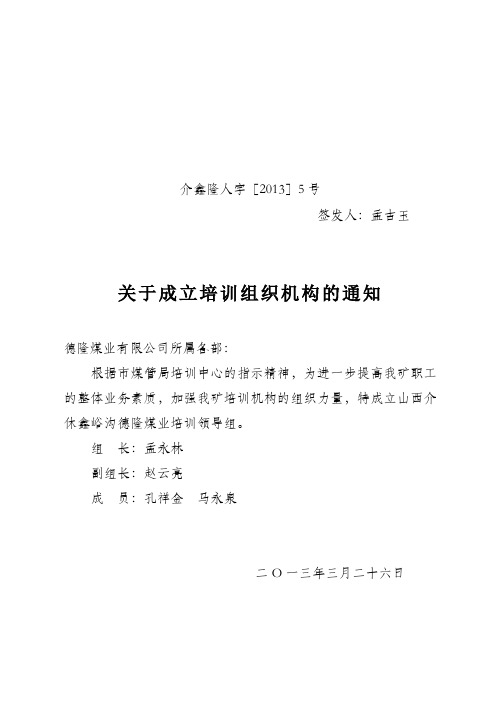 介鑫隆人字［2013］5号

签发人：孟吉玉

关于成立培训组织机构的通知

德隆煤业有限公司所属各部：

根据市煤管局培训中心的指示精神，为进一步提高我矿职工的整体业务素质，加强我矿培训机构的组织力量，特成立山西介休鑫峪沟德隆煤业培训领导组。

组　长：孟永林

副组长：赵云亮

成　员：孔祥金　马永泉

二〇一三年三月二十六日